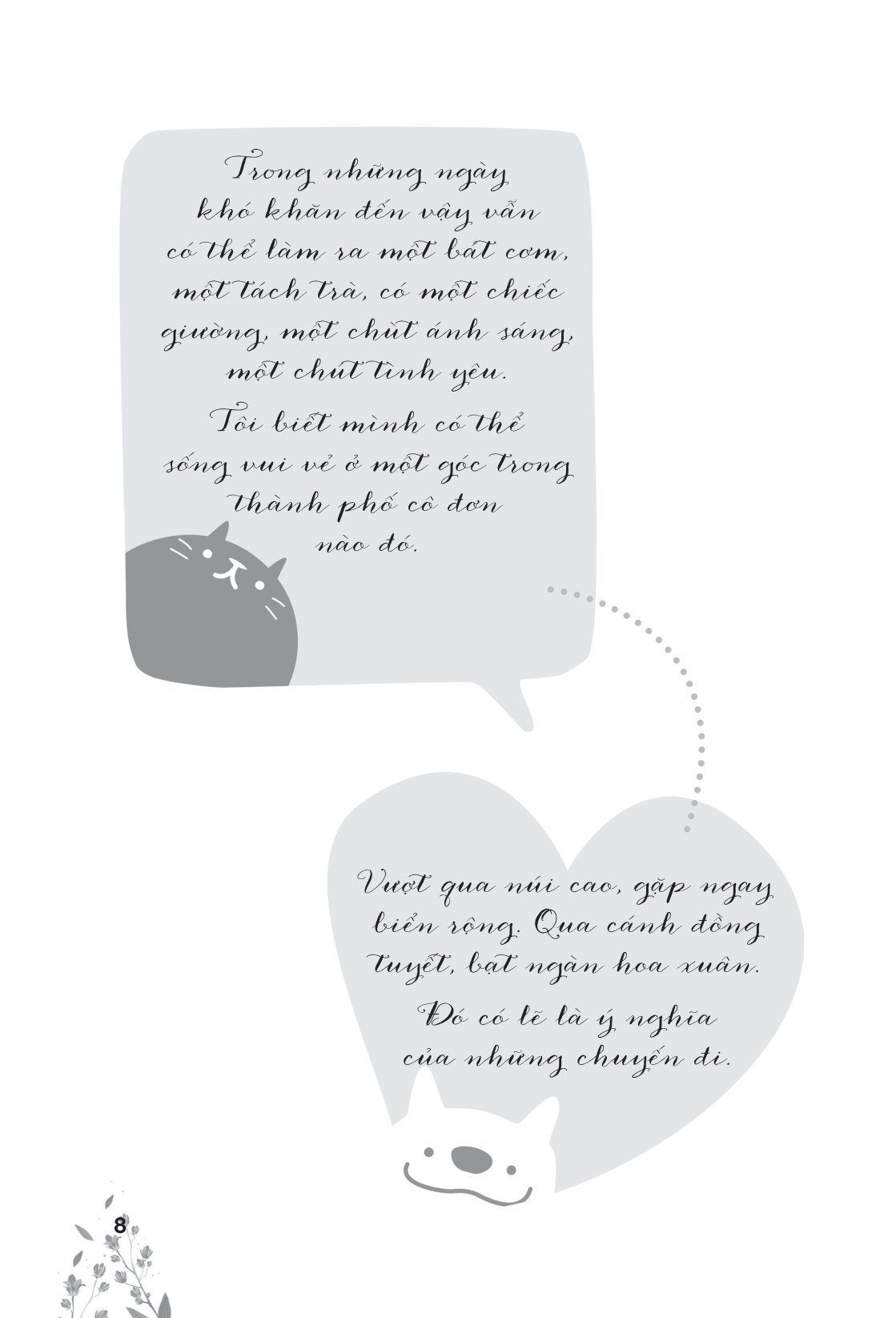 Trong những ngày khó khăn đến vậy vẫn có thể làm ra một bát cơm, một tách trà, có một chiếc giường, một chút ánh sáng, một chút tình yêu.

Tôi biết mình có thể sống vui vẻ ở một góc trong thành phố cô đơn nào đó.

Vượt qua núi cao, gặp ngay biển rộng. Qua cánh đồng tuyết, bạt ngàn hoa xuân.

Đó có lẽ là ý nghĩa của những chuyến đi.

8